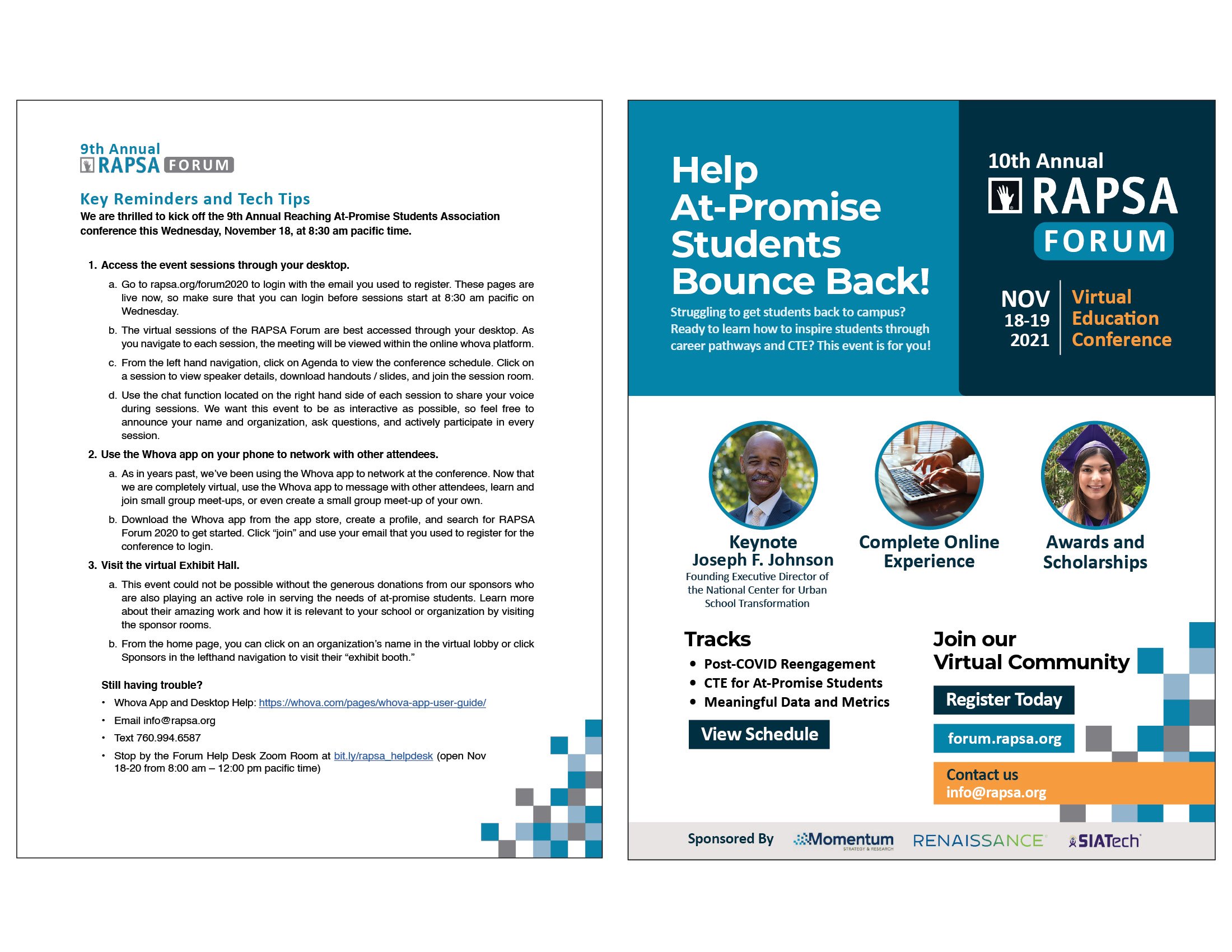 9th Annual
RAPSA FORUM

Key Reminders and Tech Tips

We are thrilled to kick off the 9th Annual Reaching At-Promise Students Association conference this Wednesday, November 18, at 8:30 am pacific time.

1. Access the event sessions through your desktop.

a. Go to rapsa.org/forum2020 to login with the email you used to register. These pages are live now, so make sure that you can login before sessions start at 8:30 am pacific on Wednesday.

b. The virtual sessions of the RAPSA Forum are best accessed through your desktop. As you navigate to each session, the meeting will be viewed within the online whova platform.

c. From the left hand navigation, click on Agenda to view the conference schedule. Click on a session to view speaker details, download handouts / slides, and join the session room.

d. Use the chat function located on the right hand side of each session to share your voice during sessions. We want this event to be as interactive as possible, so feel free to announce your name and organization, ask questions, and actively participate in every session.

2. Use the Whova app on your phone to network with other attendees.

a. As in years past, we've been using the Whova app to network at the conference. Now that we are completely virtual, use the Whova app to message with other attendees, learn and join small group meet-ups, or even create a small group meet-up of your own.

b. Download the Whova app from the app store, create a profile, and search for RAPSA Forum 2020 to get started. Click "join" and use your email that you used to register for the conference to login.

3. Visit the virtual Exhibit Hall.

a. This event could not be possible without the generous donations from our sponsors who are also playing an active role in serving the needs of at-promise students. Learn more about their amazing work and how it is relevant to your school or organization by visiting the sponsor rooms.

b. From the home page, you can click on an organization's name in the virtual lobby or click Sponsors in the lefthand navigation to visit their "exhibit booth."

Still having trouble?

• Whova App and Desktop Help: https://whova.com/pages/whova-app-user-guide/
• Email info@rapsa.org
• Text 760.994.6587
• Stop by the Forum Help Desk Zoom Room at bit.ly/rapsa_helpdesk (open Nov 18-20 from 8:00 am – 12:00 pm pacific time)

Help At-Promise Students Bounce Back!

Struggling to get students back to campus? Ready to learn how to inspire students through career pathways and CTE? This event is for you!

10th Annual
RAPSA
FORUM

NOV 18-19 2021
Virtual Education Conference

Keynote
Joseph F. Johnson
Founding Executive Director of the National Center for Urban School Transformation

Complete Online Experience

Awards and Scholarships

Tracks
• Post-COVID Reengagement
• CTE for At-Promise Students
• Meaningful Data and Metrics

View Schedule

Join our Virtual Community

Register Today

forum.rapsa.org

Contact us
info@rapsa.org

Sponsored By Momentum STRATEGY & RESEARCH RENAISSANCE SIATech